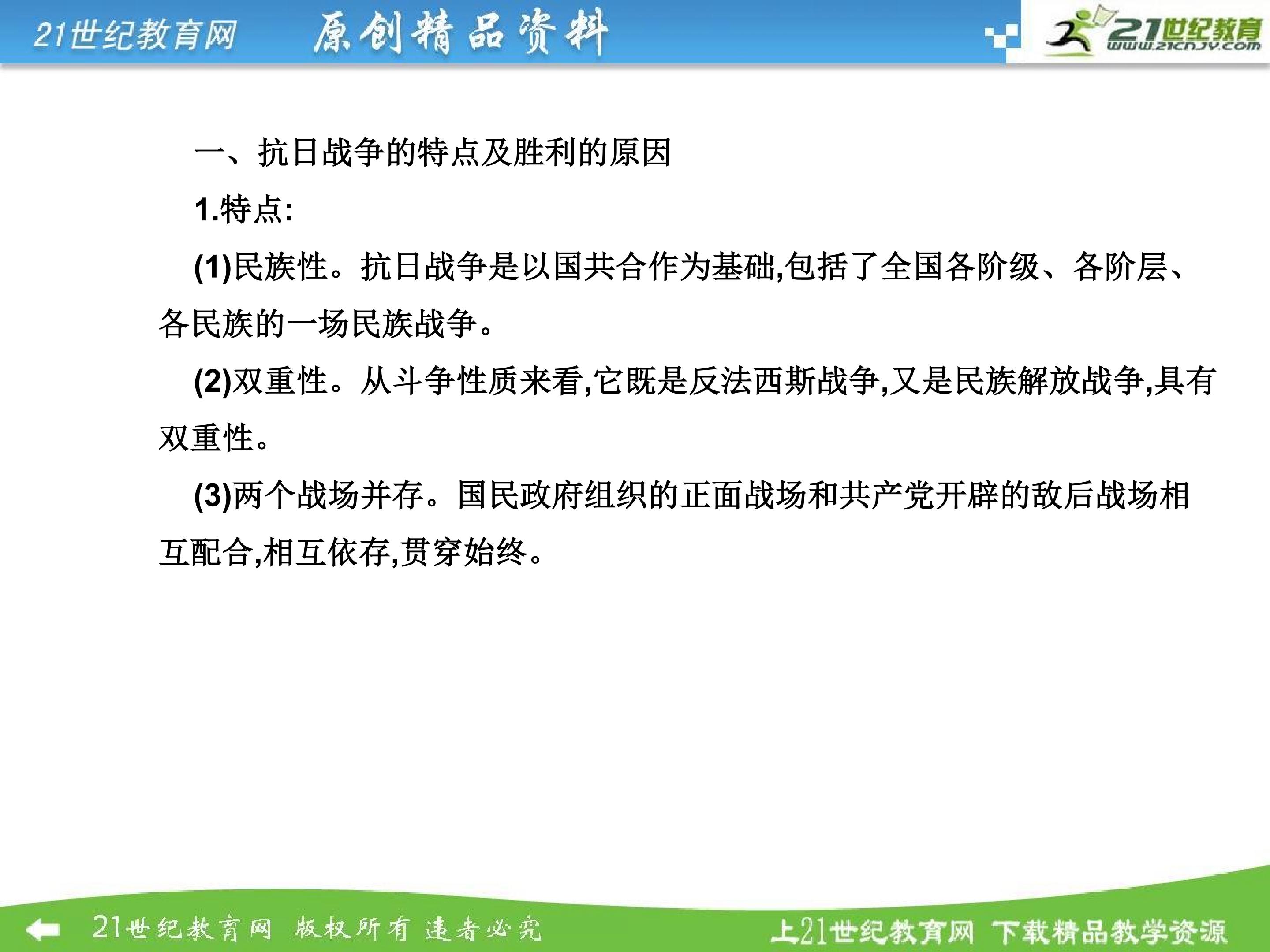 21世纪教育网 原创精品资料

21世纪教育
www.21cnjy.com

一、抗日战争的特点及胜利的原因

1.特点:

(1)民族性。抗日战争是以国共合作为基础,包括了全国各阶级、各阶层、各民族的一场民族战争。

(2)双重性。从斗争性质来看,它既是反法西斯战争,又是民族解放战争,具有双重性。

(3)两个战场并存。国民政府组织的正面战场和共产党开辟的敌后战场相互配合,相互依存,贯穿始终。

21世纪教育网 版权所有 违者必究

上21世纪教育网 下载精品教学资源